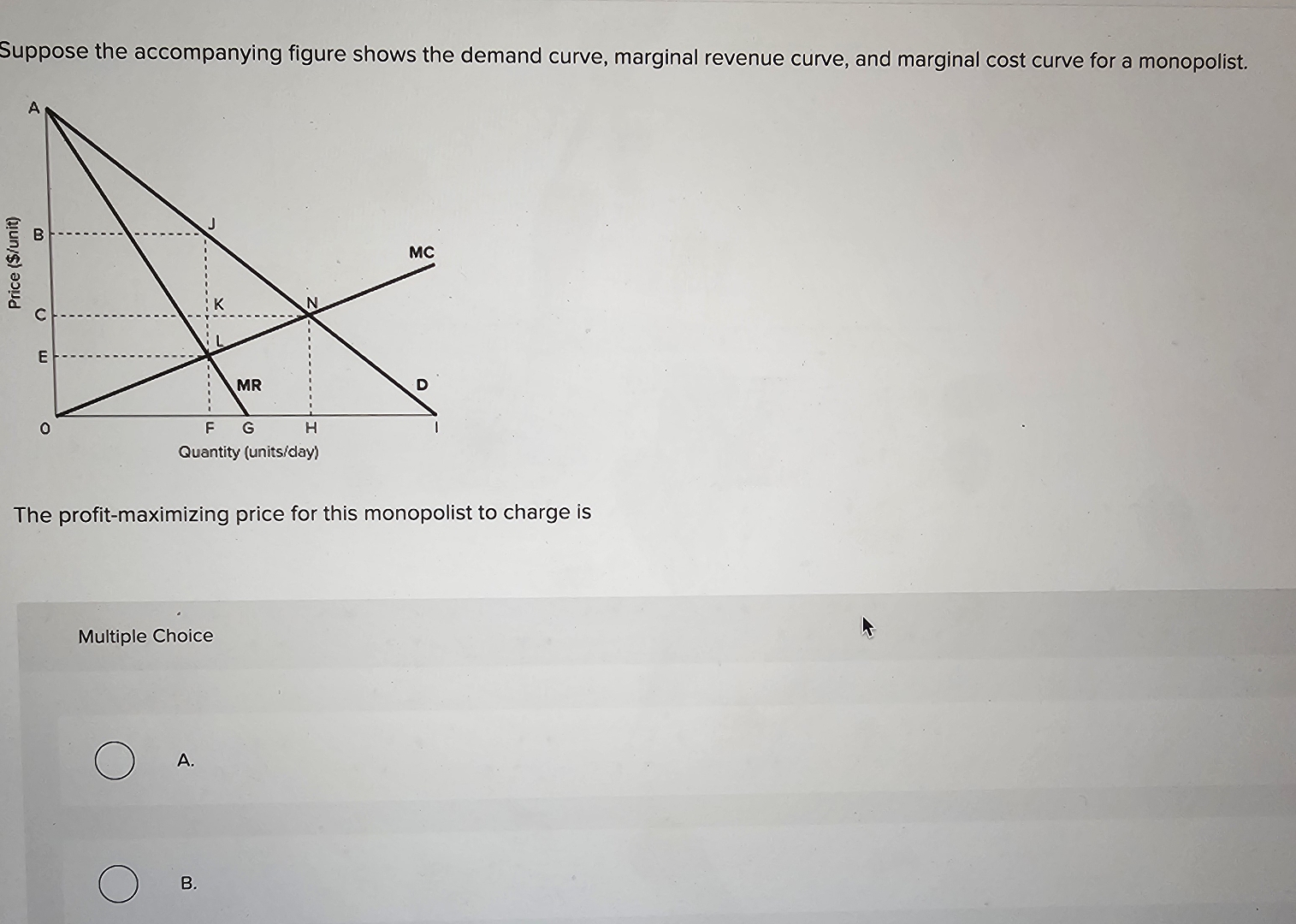 Suppose the accompanying figure shows the demand curve, marginal revenue curve, and marginal cost curve for a monopolist.

Price ($/unit)

A

B

C

E

0

J

K

L

N

MC

MR

D

F G H I

Quantity (units/day)

The profit-maximizing price for this monopolist to charge is

Multiple Choice

A.

B.